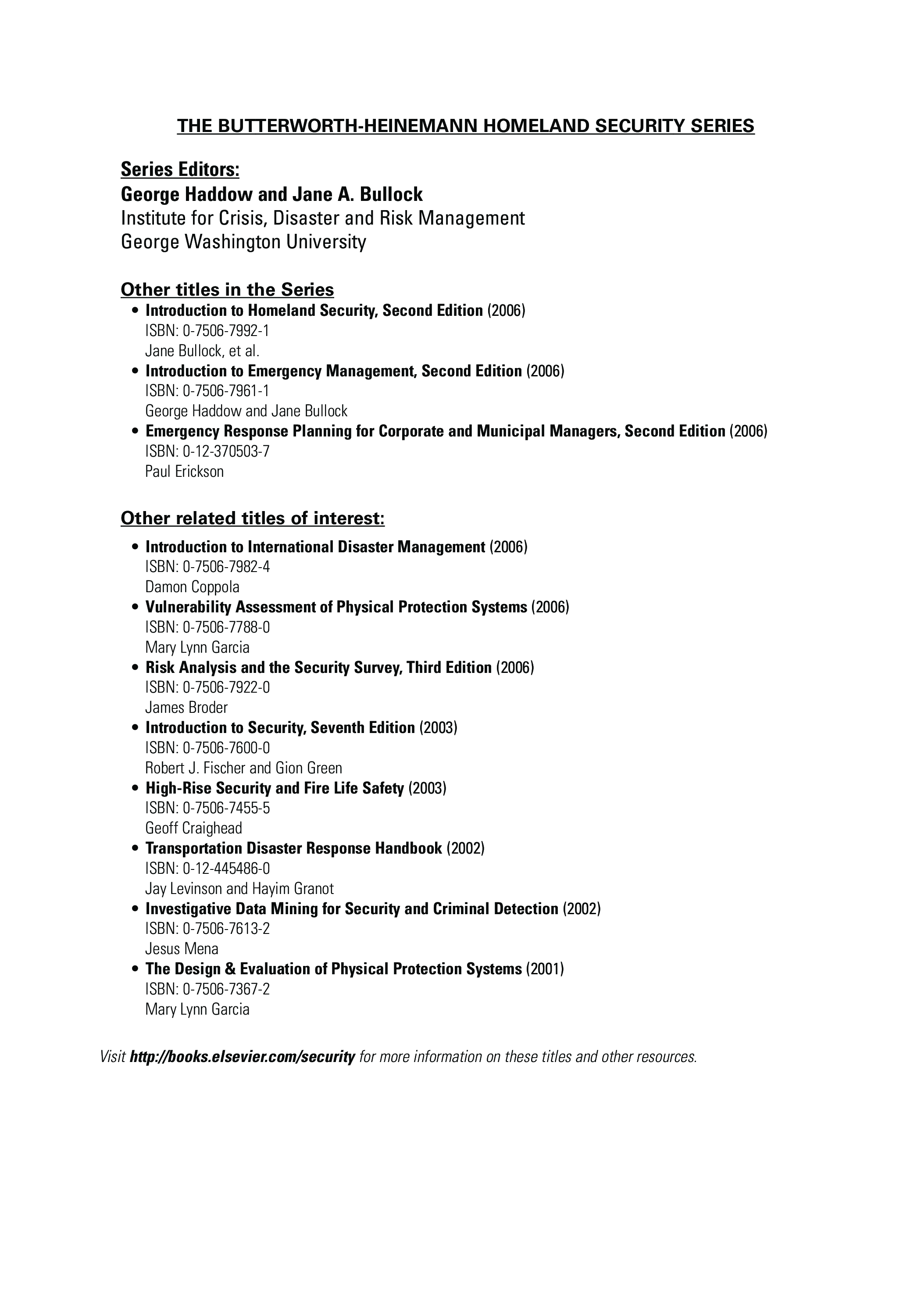 THE BUTTERWORTH-HEINEMANN HOMELAND SECURITY SERIES

Series Editors:
George Haddow and Jane A. Bullock
Institute for Crisis, Disaster and Risk Management
George Washington University

Other titles in the Series
• Introduction to Homeland Security, Second Edition (2006)
ISBN: 0-7506-7992-1
Jane Bullock, et al.
• Introduction to Emergency Management, Second Edition (2006)
ISBN: 0-7506-7961-1
George Haddow and Jane Bullock
• Emergency Response Planning for Corporate and Municipal Managers, Second Edition (2006)
ISBN: 0-12-370503-7
Paul Erickson

Other related titles of interest:
• Introduction to International Disaster Management (2006)
ISBN: 0-7506-7982-4
Damon Coppola
• Vulnerability Assessment of Physical Protection Systems (2006)
ISBN: 0-7506-7788-0
Mary Lynn Garcia
• Risk Analysis and the Security Survey, Third Edition (2006)
ISBN: 0-7506-7922-0
James Broder
• Introduction to Security, Seventh Edition (2003)
ISBN: 0-7506-7600-0
Robert J. Fischer and Gion Green
• High-Rise Security and Fire Life Safety (2003)
ISBN: 0-7506-7455-5
Geoff Craighead
• Transportation Disaster Response Handbook (2002)
ISBN: 0-12-445486-0
Jay Levinson and Hayim Granot
• Investigative Data Mining for Security and Criminal Detection (2002)
ISBN: 0-7506-7613-2
Jesus Mena
• The Design & Evaluation of Physical Protection Systems (2001)
ISBN: 0-7506-7367-2
Mary Lynn Garcia

Visit http://books.elsevier.com/security for more information on these titles and other resources.